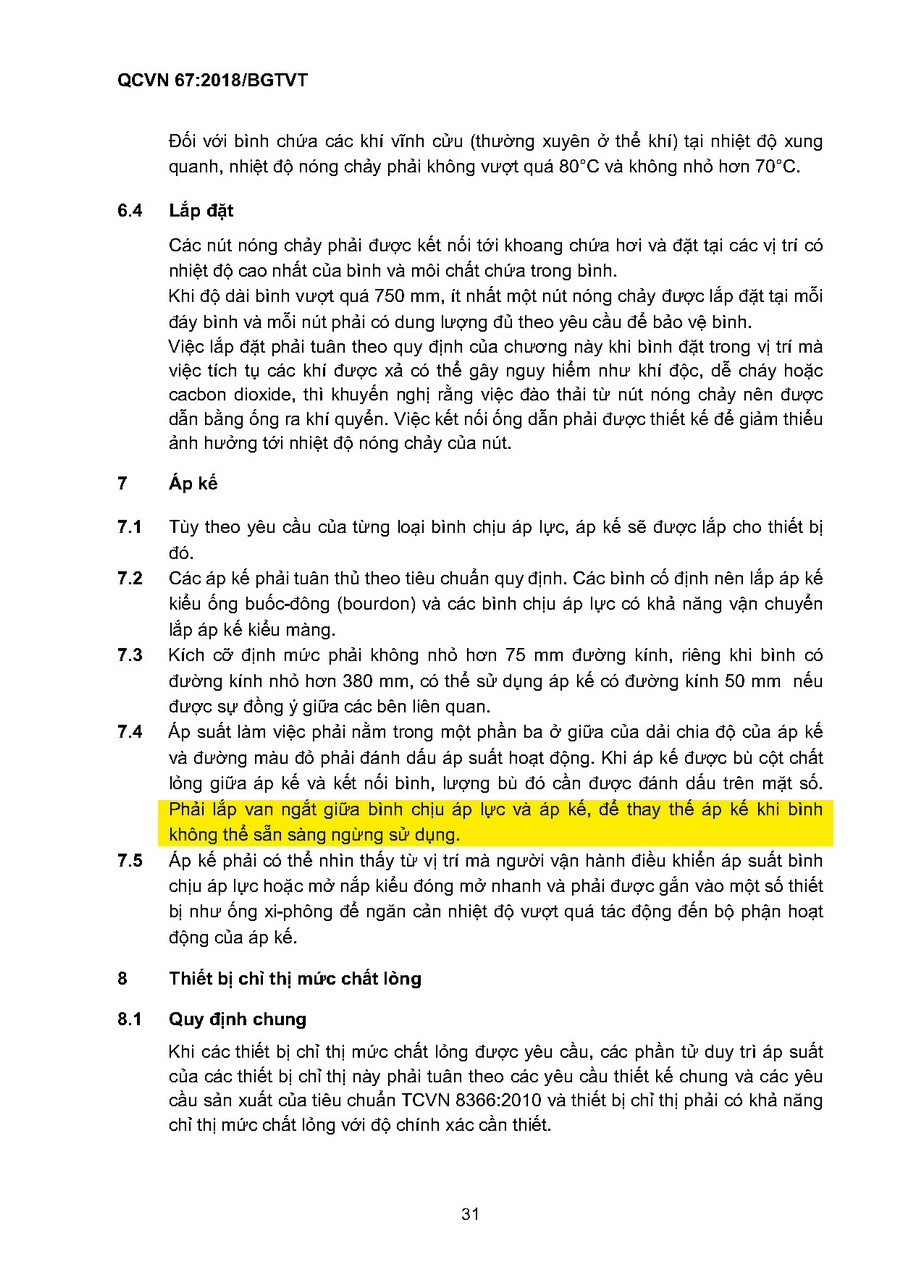 QCVN 67:2018/BGTVT

Đối với bình chứa các khí vĩnh cửu (thường xuyên ở thể khí) tại nhiệt độ xung quanh, nhiệt độ nóng chảy phải không vượt quá 80°C và không nhỏ hơn 70°C.

6.4 Lắp đặt

Các nút nóng chảy phải được kết nối tới khoang chứa hơi và đặt tại các vị trí có nhiệt độ cao nhất của bình và môi chất chứa trong bình.
Khi độ dài bình vượt quá 750 mm, ít nhất một nút nóng chảy được lắp đặt tại mỗi đáy bình và mỗi nút phải có dung lượng đủ theo yêu cầu để bảo vệ bình.
Việc lắp đặt phải tuân theo quy định của chương này khi bình đặt trong vị trí mà việc tích tụ các khí được xả có thể gây nguy hiểm như khí độc, dễ cháy hoặc cacbon dioxide, thì khuyến nghị rằng việc đào thải từ nút nóng chảy nên được dẫn bằng ống ra khí quyển. Việc kết nối ống dẫn phải được thiết kế để giảm thiểu ảnh hưởng tới nhiệt độ nóng chảy của nút.

7 Áp kế

7.1 Tùy theo yêu cầu của từng loại bình chịu áp lực, áp kế sẽ được lắp cho thiết bị đó.

7.2 Các áp kế phải tuân thủ theo tiêu chuẩn quy định. Các bình cố định nên lắp áp kế kiểu ống buốc-đông (bourdon) và các bình chịu áp lực có khả năng vận chuyển lắp áp kế kiểu màng.

7.3 Kích cỡ định mức phải không nhỏ hơn 75 mm đường kính, riêng khi bình có đường kính nhỏ hơn 380 mm, có thể sử dụng áp kế có đường kính 50 mm nếu được sự đồng ý giữa các bên liên quan.

7.4 Áp suất làm việc phải nằm trong một phần ba ở giữa của dải chia độ của áp kế và đường màu đỏ phải đánh dấu áp suất hoạt động. Khi áp kế được bù cột chất lỏng giữa áp kế và kết nối bình, lượng bù đó cần được đánh dấu trên mặt số. Phải lắp van ngắt giữa bình chịu áp lực và áp kế, để thay thế áp kế khi bình không thể sẵn sàng ngừng sử dụng.

7.5 Áp kế phải có thể nhìn thấy từ vị trí mà người vận hành điều khiển áp suất bình chịu áp lực hoặc mở nắp kiểu đóng mở nhanh và phải được gắn vào một số thiết bị như ống xi-phông để ngăn cản nhiệt độ vượt quá tác động đến bộ phận hoạt động của áp kế.

8 Thiết bị chỉ thị mức chất lỏng

8.1 Quy định chung

Khi các thiết bị chỉ thị mức chất lỏng được yêu cầu, các phần tử duy trì áp suất của các thiết bị chỉ thị này phải tuân theo các yêu cầu thiết kế chung và các yêu cầu sản xuất của tiêu chuẩn TCVN 8366:2010 và thiết bị chỉ thị phải có khả năng chỉ thị mức chất lỏng với độ chính xác cần thiết.

31